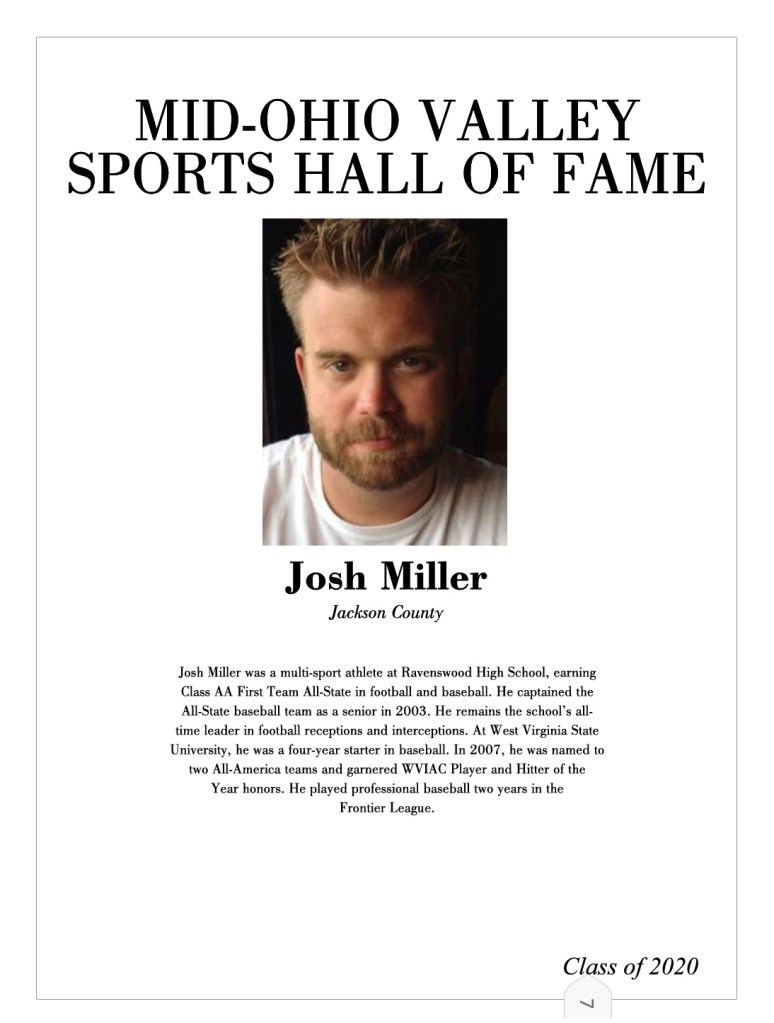 MID-OHIO VALLEY SPORTS HALL OF FAME

Josh Miller

Jackson County

Josh Miller was a multi-sport athlete at Ravenswood High School, earning Class AA First Team All-State in football and baseball. He captained the All-State baseball team as a senior in 2003. He remains the school's all-time leader in football receptions and interceptions. At West Virginia State University, he was a four-year starter in baseball. In 2007, he was named to two All-America teams and garnered WVIAC Player and Hitter of the Year honors. He played professional baseball two years in the Frontier League.

Class of 2020

7